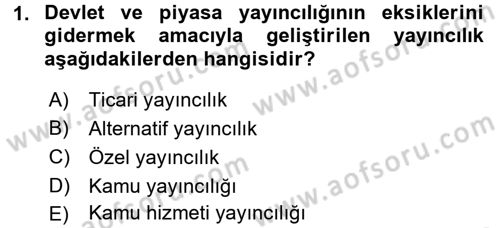 1. Devlet ve piyasa yayıncılığının eksiklerini gidermek amacıyla geliştirilen yayıncılık aşağıdakilerden hangisidir?

A) Ticari yayıncılık
B) Alternatif yayıncılık
C) Özel yayıncılık
D) Kamu yayıncılığı
E) Kamu hizmeti yayıncılığı

www.aofsoru.com
www.aofsoru.com
www.aofsoru.com
www.aofsoru.com